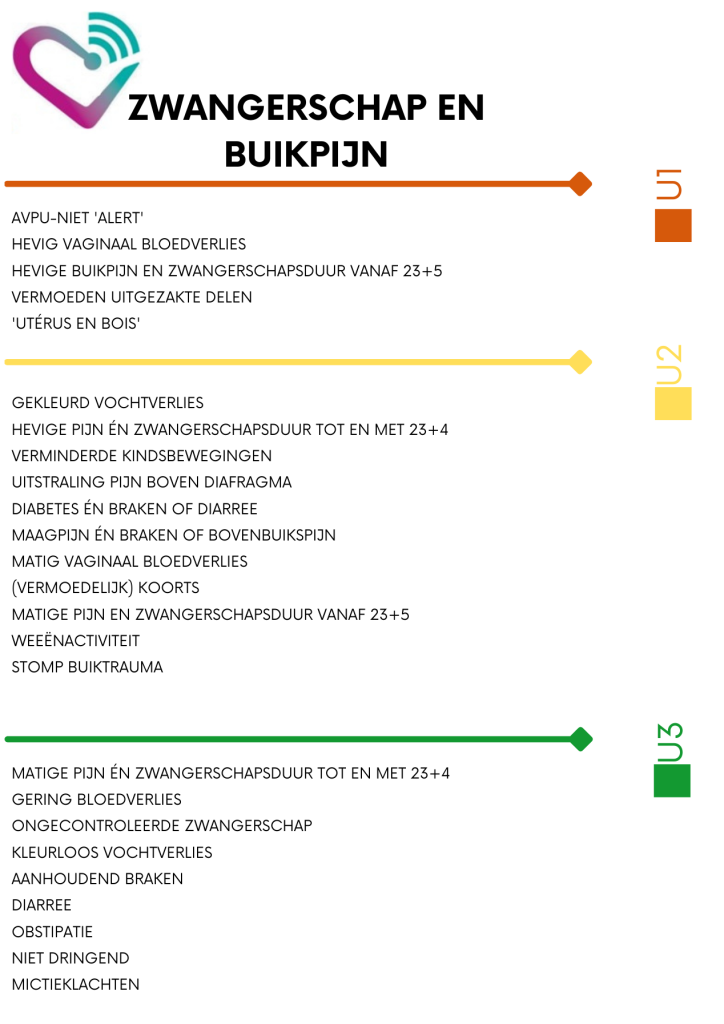 ZWANGERSCHAP EN BUIKPIJN

U1

AVPU-NIET 'ALERT'
HEVIG VAGINAAL BLOEDVERLIES
HEVIGE BUIKPIJN EN ZWANGERSCHAPSDUUR VANAF 23+5
VERMOEDEN UITGEZAKTE DELEN
'UTÉRUS EN BOIS'

U2

GEKLEURD VOCHTVERLIES
HEVIGE PIJN ÉN ZWANGERSCHAPSDUUR TOT EN MET 23+4
VERMINDERDE KINDSBEWEGINGEN
UITSTRALING PIJN BOVEN DIAFRAGMA
DIABETES ÉN BRAKEN OF DIARREE
MAAGPIJN ÉN BRAKEN OF BOVENBUIKSPIJN
MATIG VAGINAAL BLOEDVERLIES
(VERMOEDELIJK) KOORTS
MATIGE PIJN EN ZWANGERSCHAPSDUUR VANAF 23+5
WEEËNACTIVITEIT
STOMP BUIKTRAUMA

U3

MATIGE PIJN ÉN ZWANGERSCHAPSDUUR TOT EN MET 23+4
GERING BLOEDVERLIES
ONGECONTROLEERDE ZWANGERSCHAP
KLEURLOOS VOCHTVERLIES
AANHOUDEND BRAKEN
DIARREE
OBSTIPATIE
NIET DRINGEND
MICTIEKLACHTEN